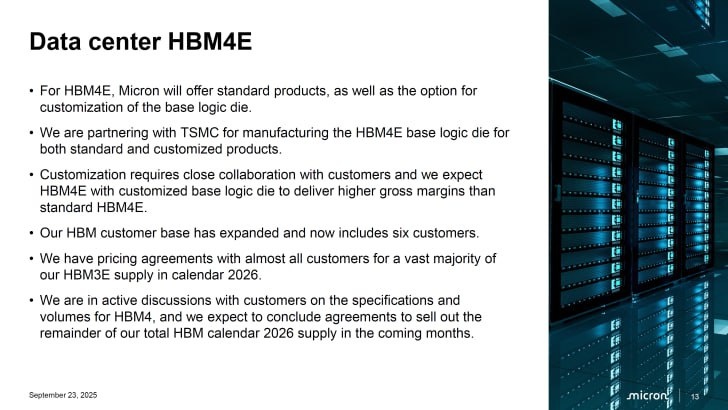 Data center HBM4E

• For HBM4E, Micron will offer standard products, as well as the option for customization of the base logic die.

• We are partnering with TSMC for manufacturing the HBM4E base logic die for both standard and customized products.

• Customization requires close collaboration with customers and we expect HBM4E with customized base logic die to deliver higher gross margins than standard HBM4E.

• Our HBM customer base has expanded and now includes six customers.

• We have pricing agreements with almost all customers for a vast majority of our HBM3E supply in calendar 2026.

• We are in active discussions with customers on the specifications and volumes for HBM4, and we expect to conclude agreements to sell out the remainder of our total HBM calendar 2026 supply in the coming months.

September 23, 2025

micron

13